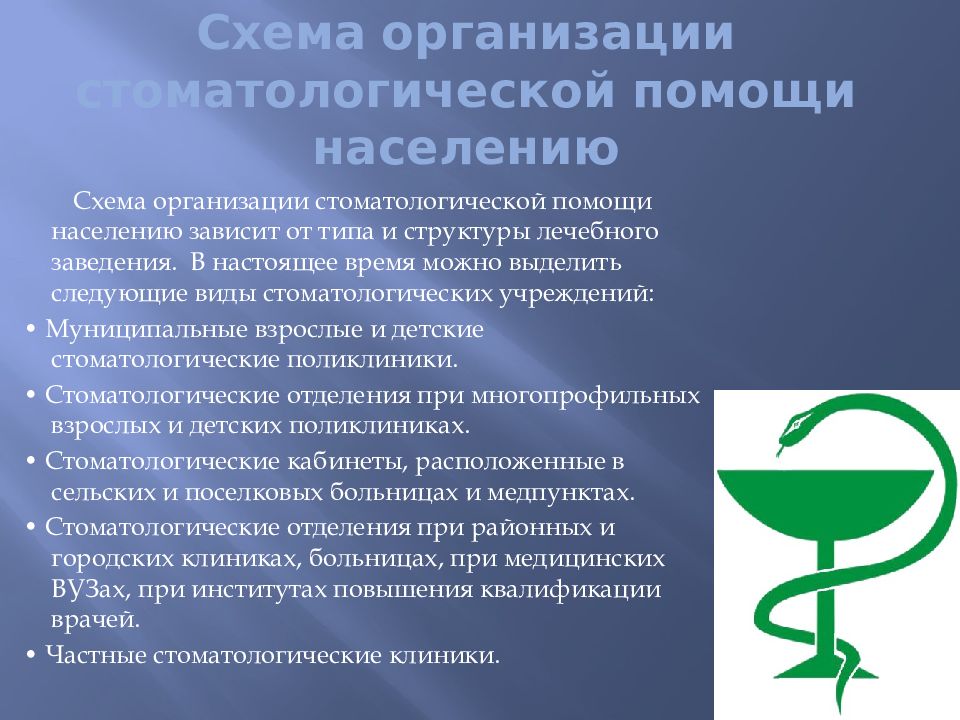 Схема организации стоматологической помощи населению

Схема организации стоматологической помощи населению зависит от типа и структуры лечебного заведения. В настоящее время можно выделить следующие виды стоматологических учреждений:

• Муниципальные взрослые и детские стоматологические поликлиники.
• Стоматологические отделения при многопрофильных взрослых и детских поликлиниках.
• Стоматологические кабинеты, расположенные в сельских и поселковых больницах и медпунктах.
• Стоматологические отделения при районных и городских клиниках, больницах, при медицинских ВУЗах, при институтах повышения квалификации врачей.
• Частные стоматологические клиники.